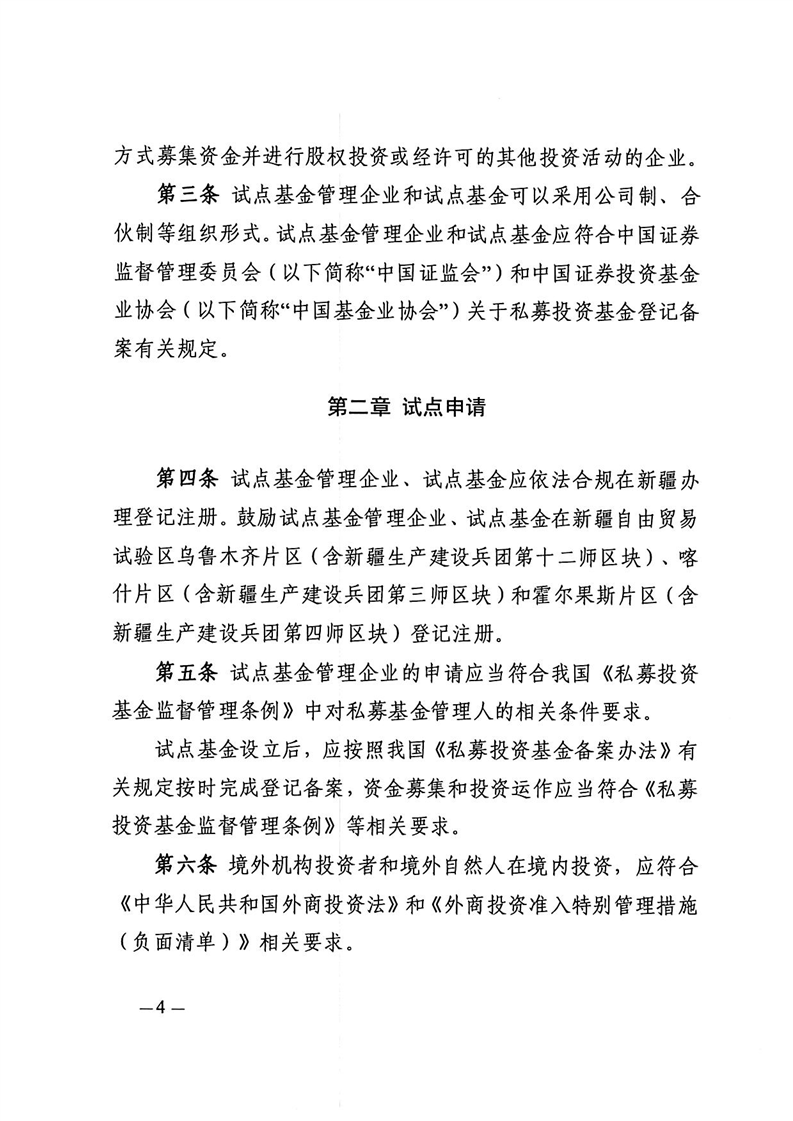 方式募集资金并进行股权投资或经许可的其他投资活动的企业。

第三条 试点基金管理企业和试点基金可以采用公司制、合伙制等组织形式。试点基金管理企业和试点基金应符合中国证券监督管理委员会（以下简称“中国证监会”）和中国证券投资基金业协会（以下简称“中国基金业协会”）关于私募投资基金登记备案有关规定。

第二章 试点申请

第四条 试点基金管理企业、试点基金应依法合规在新疆办理登记注册。鼓励试点基金管理企业、试点基金在新疆自由贸易试验区乌鲁木齐片区（含新疆生产建设兵团第十二师区块）、喀什片区（含新疆生产建设兵团第三师区块）和霍尔果斯片区（含新疆生产建设兵团第四师区块）登记注册。

第五条 试点基金管理企业的申请应当符合我国《私募投资基金监督管理条例》中对私募基金管理人的相关条件要求。

试点基金设立后，应按照我国《私募投资基金备案办法》有关规定按时完成登记备案，资金募集和投资运作应当符合《私募投资基金监督管理条例》等相关要求。

第六条 境外机构投资者和境外自然人在境内投资，应符合《中华人民共和国外商投资法》和《外商投资准入特别管理措施（负面清单）》相关要求。

—4—